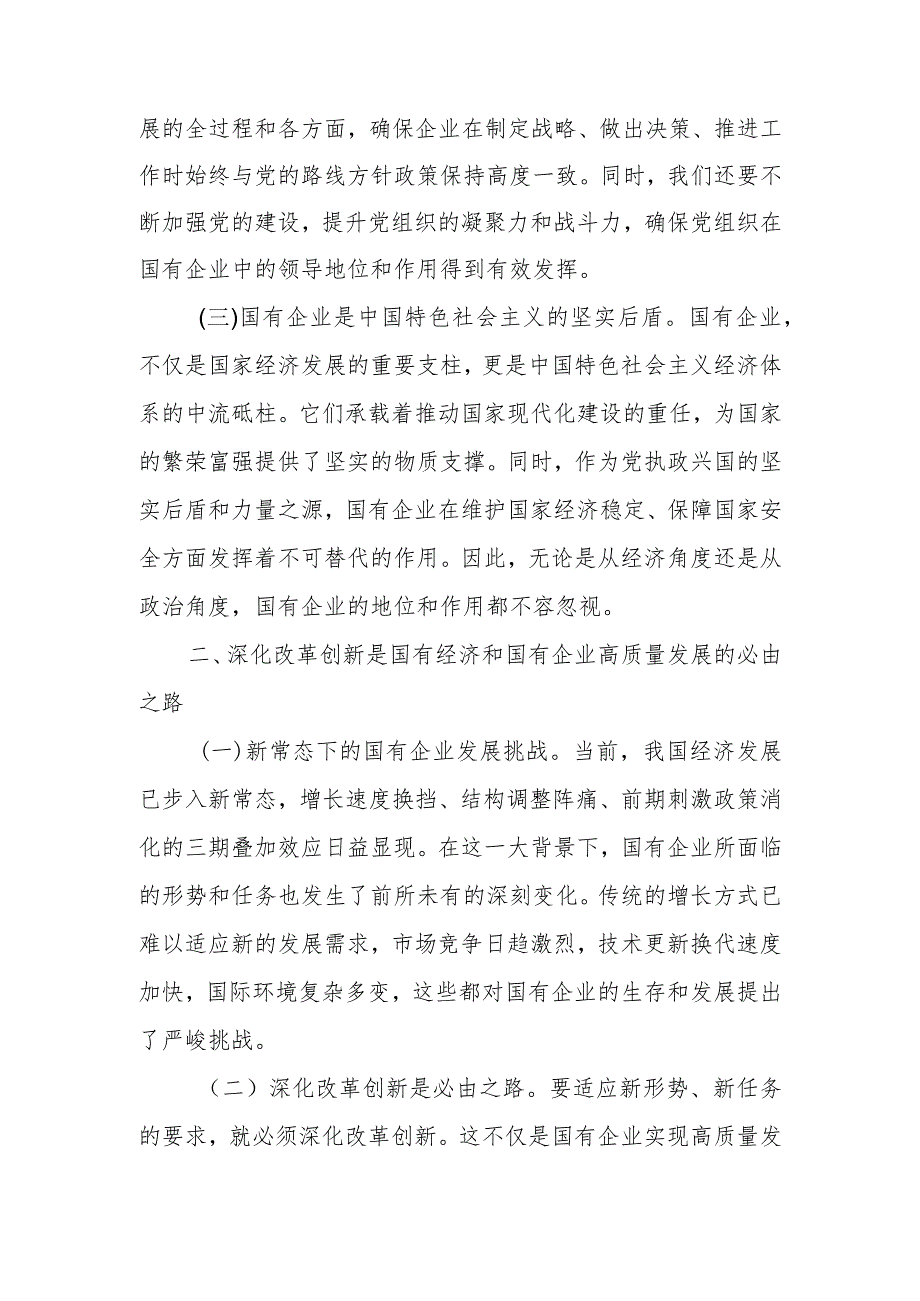 展的全过程和各方面，确保企业在制定战略、做出决策、推进工作时始终与党的路线方针政策保持高度一致。同时，我们还要不断加强党的建设，提升党组织的凝聚力和战斗力，确保党组织在国有企业中的领导地位和作用得到有效发挥。

(三)国有企业是中国特色社会主义的坚实后盾。国有企业，不仅是国家经济发展的重要支柱，更是中国特色社会主义经济体系的中流砥柱。它们承载着推动国家现代化建设的重任，为国家的繁荣富强提供了坚实的物质支撑。同时，作为党执政兴国的坚实后盾和力量之源，国有企业在维护国家经济稳定、保障国家安全方面发挥着不可替代的作用。因此，无论是从经济角度还是从政治角度，国有企业的地位和作用都不容忽视。

二、深化改革创新是国有经济和国有企业高质量发展的必由之路

(一)新常态下的国有企业发展挑战。当前，我国经济发展已步入新常态，增长速度换挡、结构调整阵痛、前期刺激政策消化的三期叠加效应日益显现。在这一大背景下，国有企业所面临的形势和任务也发生了前所未有的深刻变化。传统的增长方式已难以适应新的发展需求，市场竞争日趋激烈，技术更新换代速度加快，国际环境复杂多变，这些都对国有企业的生存和发展提出了严峻挑战。

（二）深化改革创新是必由之路。要适应新形势、新任务的要求，就必须深化改革创新。这不仅是国有企业实现高质量发